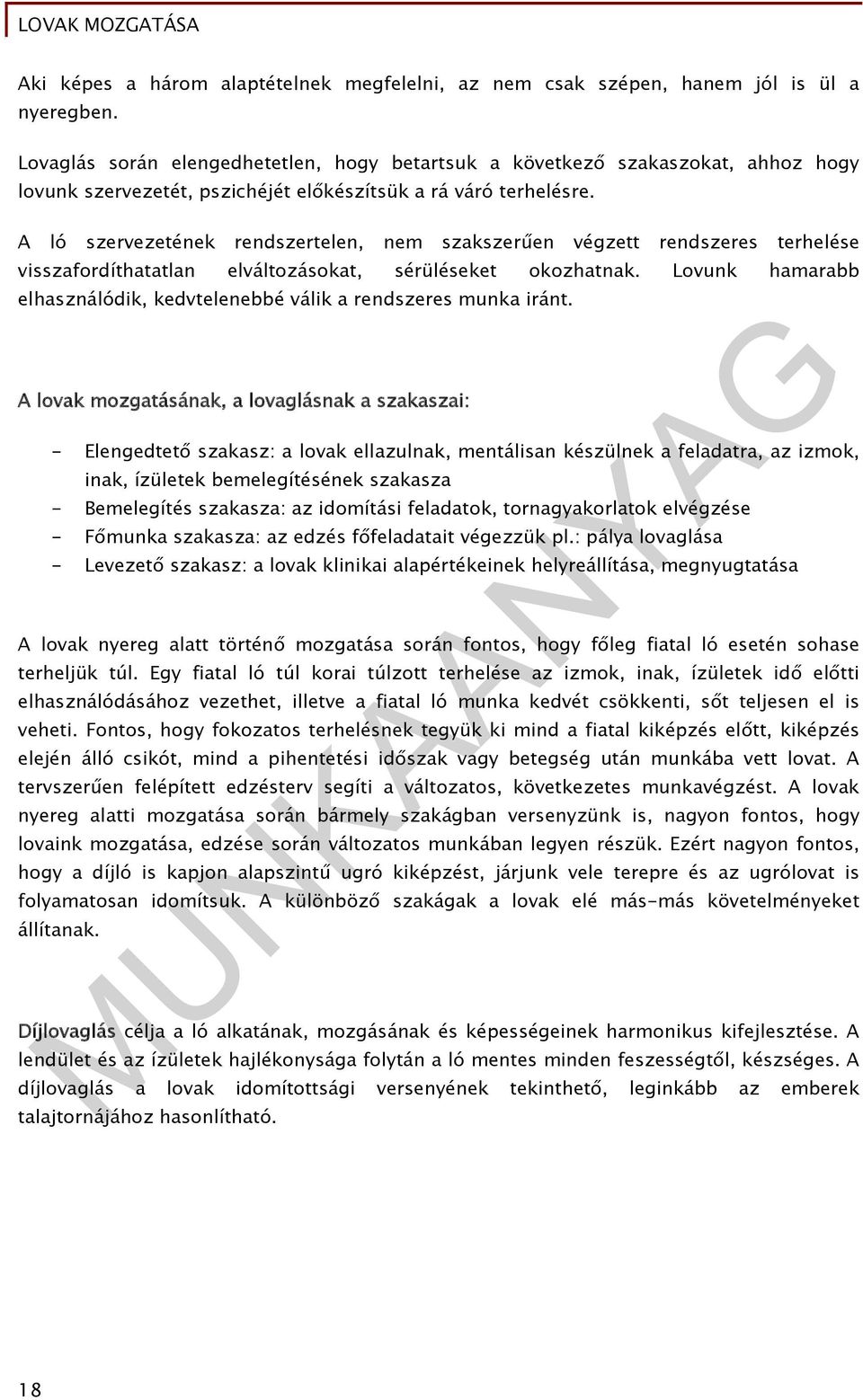 LOVAK MOZGATÁSA

Aki képes a három alaptételnek megfelelni, az nem csak szépen, hanem jól is ül a nyeregben.

Lovaglás során elengedhetetlen, hogy betartsuk a következő szakaszokat, ahhoz hogy lovunk szervezetét, pszichéjét előkészítsük a rá váró terhelésre.

A ló szervezetének rendszertelen, nem szakszerűen végzett rendszeres terhelése visszafordíthatatlan elváltozásokat, sérüléseket okozhatnak. Lovunk hamarabb elhasználódik, kedvtelenebbé válik a rendszeres munka iránt.

A lovak mozgatásának, a lovaglásnak a szakaszai:

- Elengedtető szakasz: a lovak ellazulnak, mentálisan készülnek a feladatra, az izmok, inak, ízületek bemelegítésének szakasza
- Bemelegítés szakasza: az idomítási feladatok, tornagyakorlatok elvégzése
- Főmunka szakasza: az edzés főfeladatait végezzük pl.: pálya lovaglása
- Levezető szakasz: a lovak klinikai alapértékeinek helyreállítása, megnyugtatása

A lovak nyereg alatt történő mozgatása során fontos, hogy főleg fiatal ló esetén sohase terheljük túl. Egy fiatal ló túl korai túlzott terhelése az izmok, inak, ízületek idő előtti elhasználódásához vezethet, illetve a fiatal ló munka kedvét csökkenti, sőt teljesen el is veheti. Fontos, hogy fokozatos terhelésnek tegyük ki mind a fiatal kiképzés előtt, kiképzés elején álló csikót, mind a pihentetési időszak vagy betegség után munkába vett lovat. A tervszerűen felépített edzésterv segíti a változatos, következetes munkavégzést. A lovak nyereg alatti mozgatása során bármely szakágban versenyzünk is, nagyon fontos, hogy lovaink mozgatása, edzése során változatos munkában legyen részük. Ezért nagyon fontos, hogy a díjló is kapjon alapszintű ugró kiképzést, járjunk vele terepre és az ugrólovat is folyamatosan idomítsuk. A különböző szakágak a lovak elé más-más követelményeket állítanak.

Díjlovaglás célja a ló alkatának, mozgásának és képességeinek harmonikus kifejlesztése. A lendület és az ízületek hajlékonysága folytán a ló mentes minden feszességtől, készséges. A díjlovaglás a lovak idomítottsági versenyének tekinthető, leginkább az emberek talajtornájához hasonlítható.

MUNKAANYAG

18